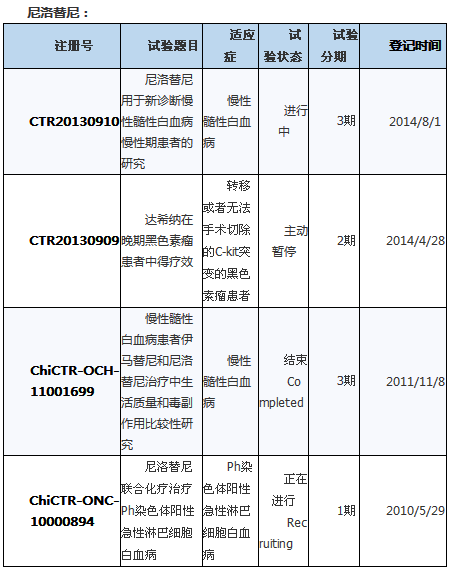 尼洛替尼：

| 注册号 | 试验题目 | 适应症 | 试验状态 | 试验分期 | 登记时间 |
|---|---|---|---|---|---|
| CTR20130910 | 尼洛替尼用于新诊断慢性髓性白血病慢性期患者的研究 | 慢性髓性白血病 | 进行中 | 3期 | 2014/8/1 |
| CTR20130909 | 达希纳在晚期黑色素瘤患者中得疗效 | 转移或者无法手术切除的C-kit突变的黑色素瘤患者 | 主动暂停 | 2期 | 2014/4/28 |
| ChiCTR-OCH-11001699 | 慢性髓性白血病患者伊马替尼和尼洛替尼治疗中生活质量和毒副作用比较性研究 | 慢性髓性白血病 | 结束 Completed | 3期 | 2011/11/8 |
| ChiCTR-ONC-10000894 | 尼洛替尼联合化疗治疗Ph染色体阳性急性淋巴细胞白血病 | Ph染色体阳性急性淋巴细胞白血病 | 正在进行 Recruiting | 1期 | 2010/5/29 |